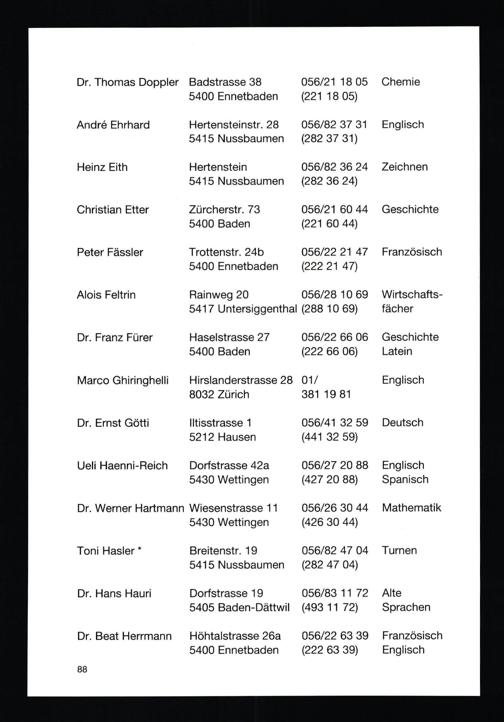 | | | | |
|---|---|---|---|
| Dr. Thomas Doppler | Badstrasse 38 5400 Ennetbaden | 056/21 18 05 (221 18 05) | Chemie |
| André Ehrhard | Hertensteinstr. 28 5415 Nussbaumen | 056/82 37 31 (282 37 31) | Englisch |
| Heinz Eith | Hertenstein 5415 Nussbaumen | 056/82 36 24 (282 36 24) | Zeichnen |
| Christian Etter | Zürcherstr. 73 5400 Baden | 056/21 60 44 (221 60 44) | Geschichte |
| Peter Fässler | Trottenstr. 24b 5400 Ennetbaden | 056/22 21 47 (222 21 47) | Französisch |
| Alois Feltrin | Rainweg 20 5417 Untersiggenthal | 056/28 10 69 (288 10 69) | Wirtschaftsfächer |
| Dr. Franz Fürer | Haselstrasse 27 5400 Baden | 056/22 66 06 (222 66 06) | Geschichte Latein |
| Marco Ghiringhelli | Hirslanderstrasse 28 8032 Zürich | 01/ 381 19 81 | Englisch |
| Dr. Ernst Götti | Iltisstrasse 1 5212 Hausen | 056/41 32 59 (441 32 59) | Deutsch |
| Ueli Haenni-Reich | Dorfstrasse 42a 5430 Wettingen | 056/27 20 88 (427 20 88) | Englisch Spanisch |
| Dr. Werner Hartmann | Wiesenstrasse 11 5430 Wettingen | 056/26 30 44 (426 30 44) | Mathematik |
| Toni Hasler * | Breitenstr. 19 5415 Nussbaumen | 056/82 47 04 (282 47 04) | Turnen |
| Dr. Hans Hauri | Dorfstrasse 19 5405 Baden-Dättwil | 056/83 11 72 (493 11 72) | Alte Sprachen |
| Dr. Beat Herrmann | Höhtalstrasse 26a 5400 Ennetbaden | 056/22 63 39 (222 63 39) | Französisch Englisch |

88